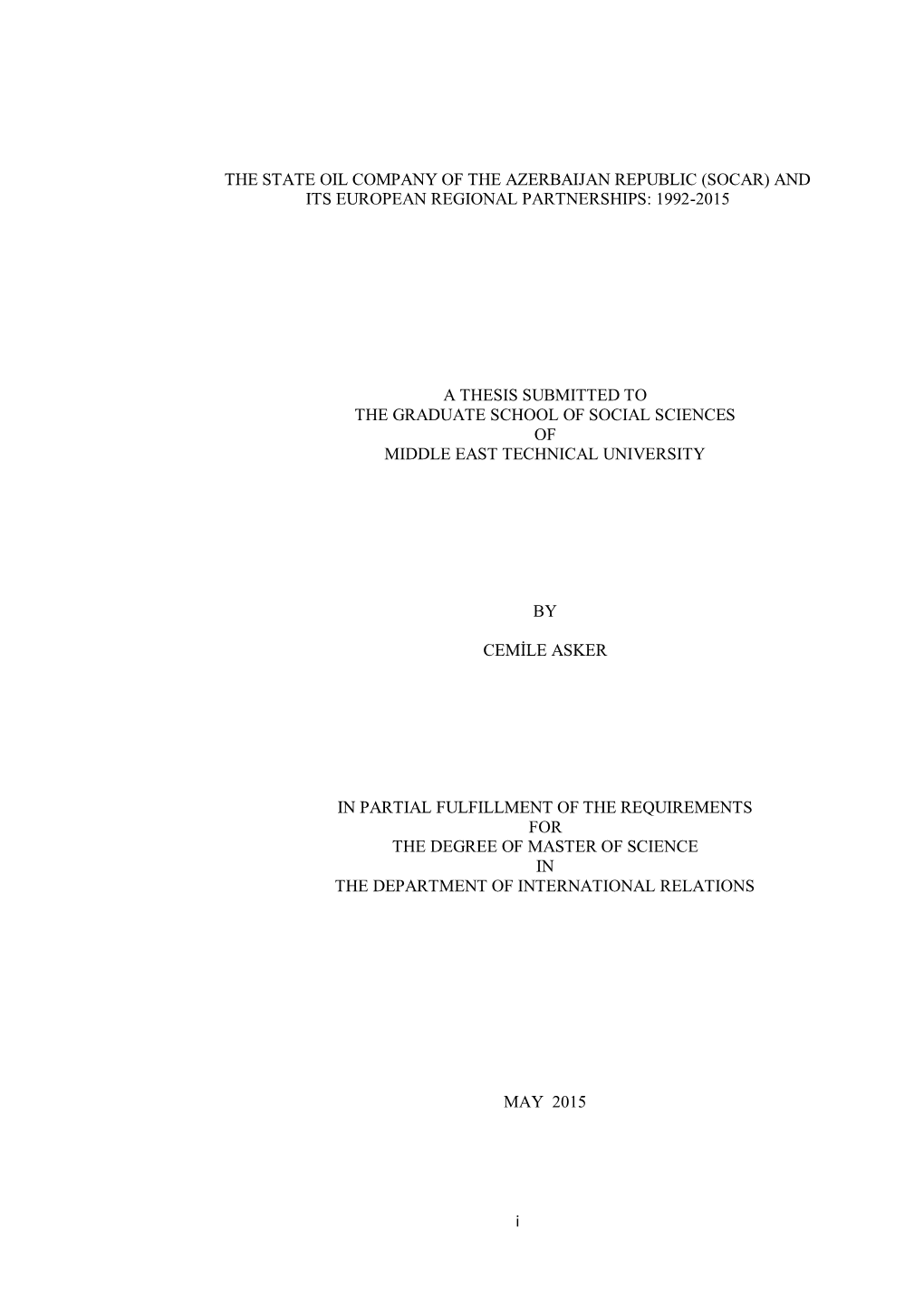 THE STATE OIL COMPANY OF THE AZERBAIJAN REPUBLIC (SOCAR) AND ITS EUROPEAN REGIONAL PARTNERSHIPS: 1992-2015

A THESIS SUBMITTED TO
THE GRADUATE SCHOOL OF SOCIAL SCIENCES
OF
MIDDLE EAST TECHNICAL UNIVERSITY

BY

CEMİLE ASKER

IN PARTIAL FULFILLMENT OF THE REQUIREMENTS
FOR
THE DEGREE OF MASTER OF SCIENCE
IN
THE DEPARTMENT OF INTERNATIONAL RELATIONS

MAY 2015

i